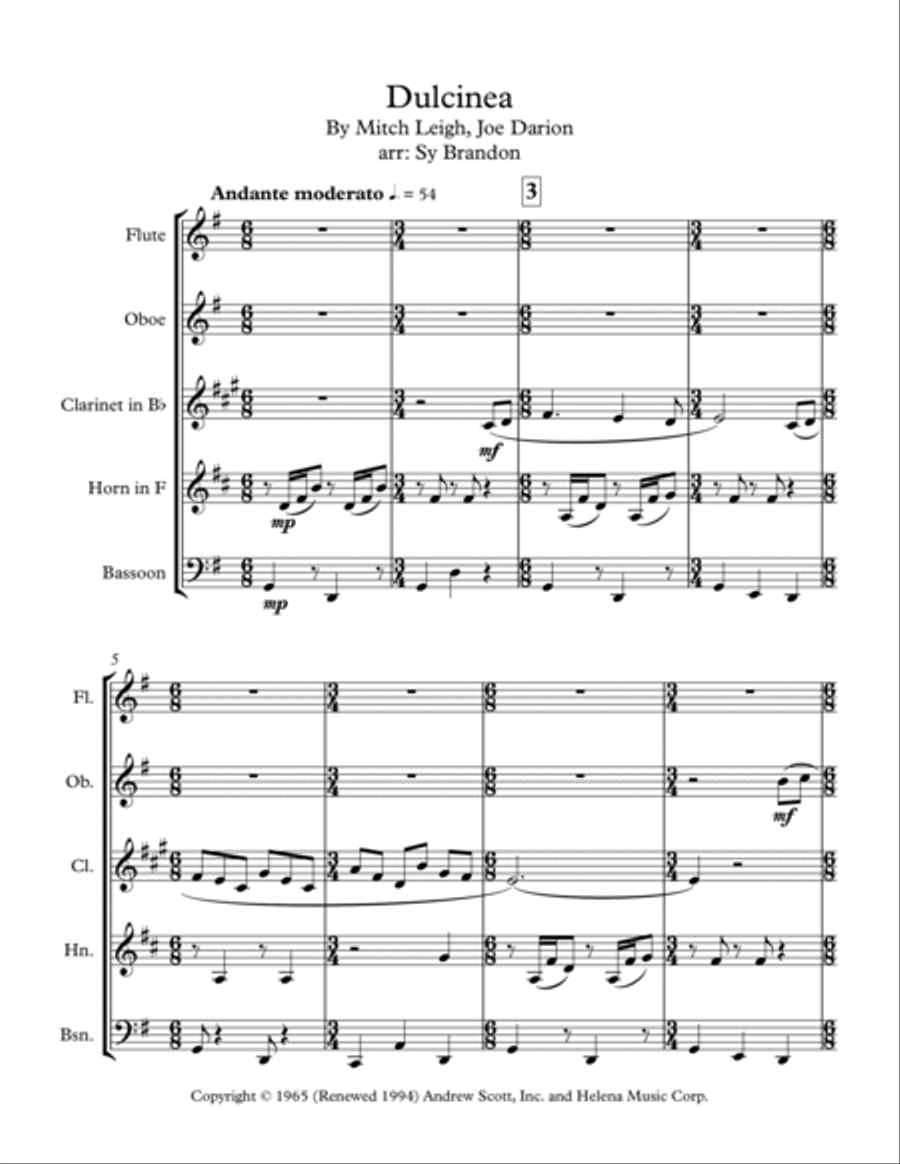 Dulcinea

By Mitch Leigh, Joe Darion

arr: Sy Brandon

Andante moderato ♩. = 54

3

Flute

Oboe

Clarinet in B♭

Horn in F

Bassoon

mf

mp

mp

5

Fl.

Ob.

Cl.

Hn.

Bsn.

mf

Copyright © 1965 (Renewed 1994) Andrew Scott, Inc. and Helena Music Corp.